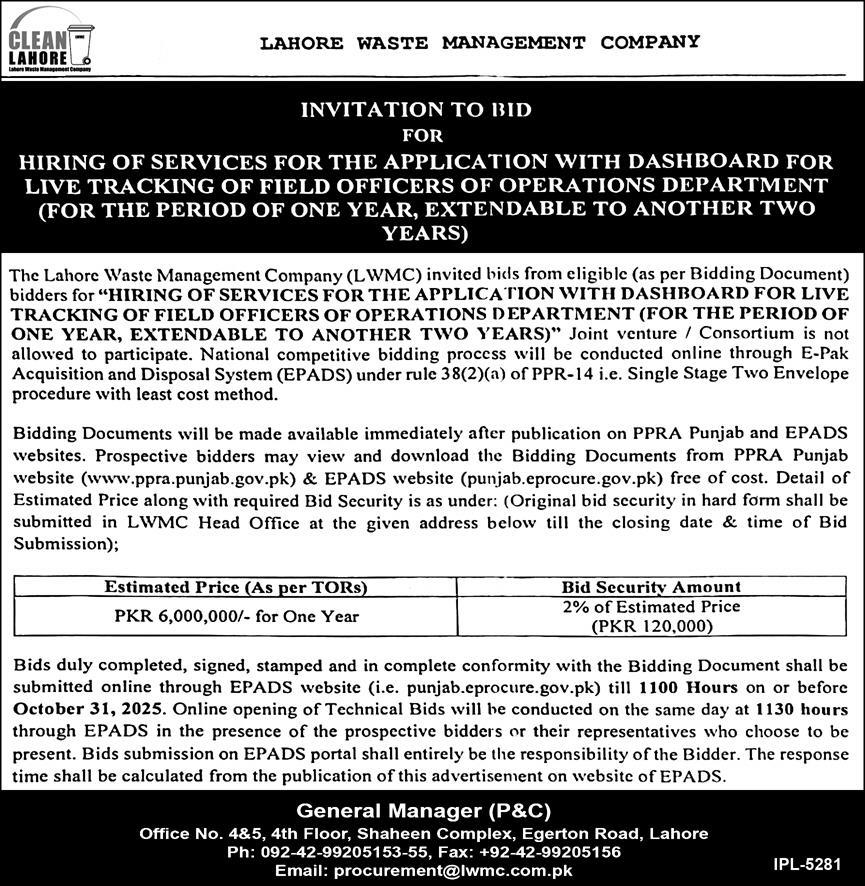 CLEAN LAHORE
Lahore Waste Management Company

LAHORE WASTE MANAGEMENT COMPANY

INVITATION TO BID
FOR
HIRING OF SERVICES FOR THE APPLICATION WITH DASHBOARD FOR LIVE TRACKING OF FIELD OFFICERS OF OPERATIONS DEPARTMENT (FOR THE PERIOD OF ONE YEAR, EXTENDABLE TO ANOTHER TWO YEARS)

The Lahore Waste Management Company (LWMC) invited bids from eligible (as per Bidding Document) bidders for "HIRING OF SERVICES FOR THE APPLICATION WITH DASHBOARD FOR LIVE TRACKING OF FIELD OFFICERS OF OPERATIONS DEPARTMENT (FOR THE PERIOD OF ONE YEAR, EXTENDABLE TO ANOTHER TWO YEARS)" Joint venture / Consortium is not allowed to participate. National competitive bidding process will be conducted online through E-Pak Acquisition and Disposal System (EPADS) under rule 38(2)(a) of PPR-14 i.e. Single Stage Two Envelope procedure with least cost method.

Bidding Documents will be made available immediately after publication on PPRA Punjab and EPADS websites. Prospective bidders may view and download the Bidding Documents from PPRA Punjab website (www.ppra.punjab.gov.pk) & EPADS website (punjab.eprocure.gov.pk) free of cost. Detail of Estimated Price along with required Bid Security is as under: (Original bid security in hard form shall be submitted in LWMC Head Office at the given address below till the closing date & time of Bid Submission);

| Estimated Price (As per TORs) | Bid Security Amount |
|---|---|
| PKR 6,000,000/- for One Year | 2% of Estimated Price (PKR 120,000) |

Bids duly completed, signed, stamped and in complete conformity with the Bidding Document shall be submitted online through EPADS website (i.e. punjab.eprocure.gov.pk) till 1100 Hours on or before October 31, 2025. Online opening of Technical Bids will be conducted on the same day at 1130 hours through EPADS in the presence of the prospective bidders or their representatives who choose to be present. Bids submission on EPADS portal shall entirely be the responsibility of the Bidder. The response time shall be calculated from the publication of this advertisement on website of EPADS.

General Manager (P&C)
Office No. 4&5, 4th Floor, Shaheen Complex, Egerton Road, Lahore
Ph: 092-42-99205153-55, Fax: +92-42-99205156
Email: procurement@lwmc.com.pk

IPL-5281